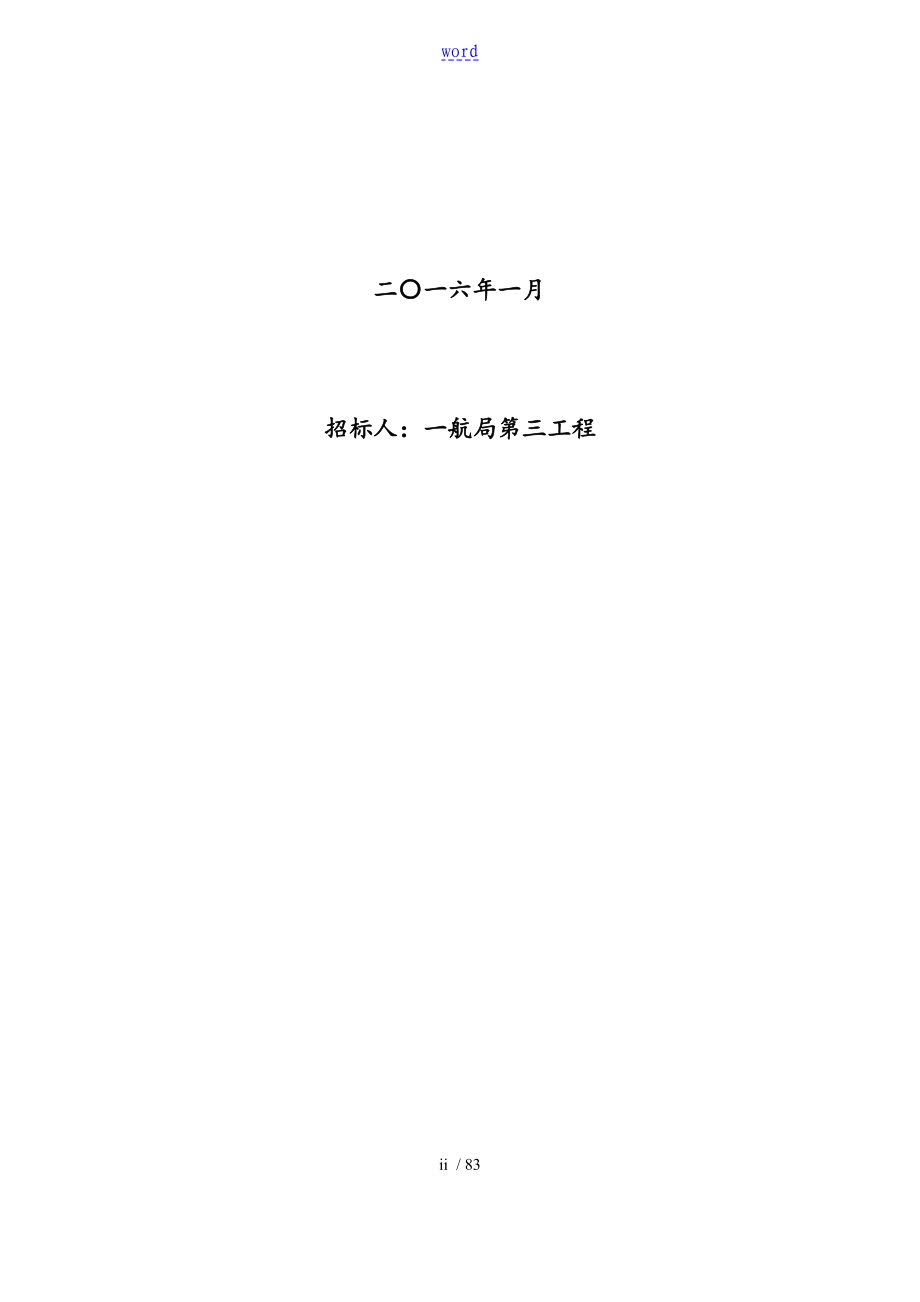 word

二〇一六年一月

招标人：一航局第三工程

ii / 83